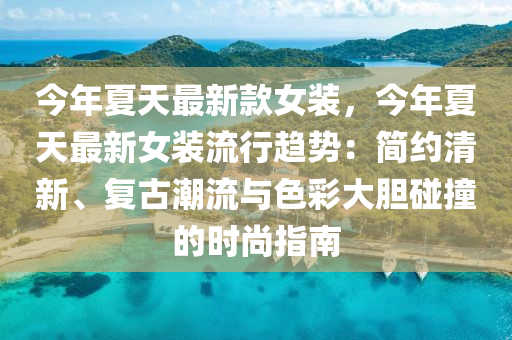 今年夏天最新款女装，今年夏天最新女装流行趋势：简约清新、复古潮流与色彩大胆碰撞的时尚指南